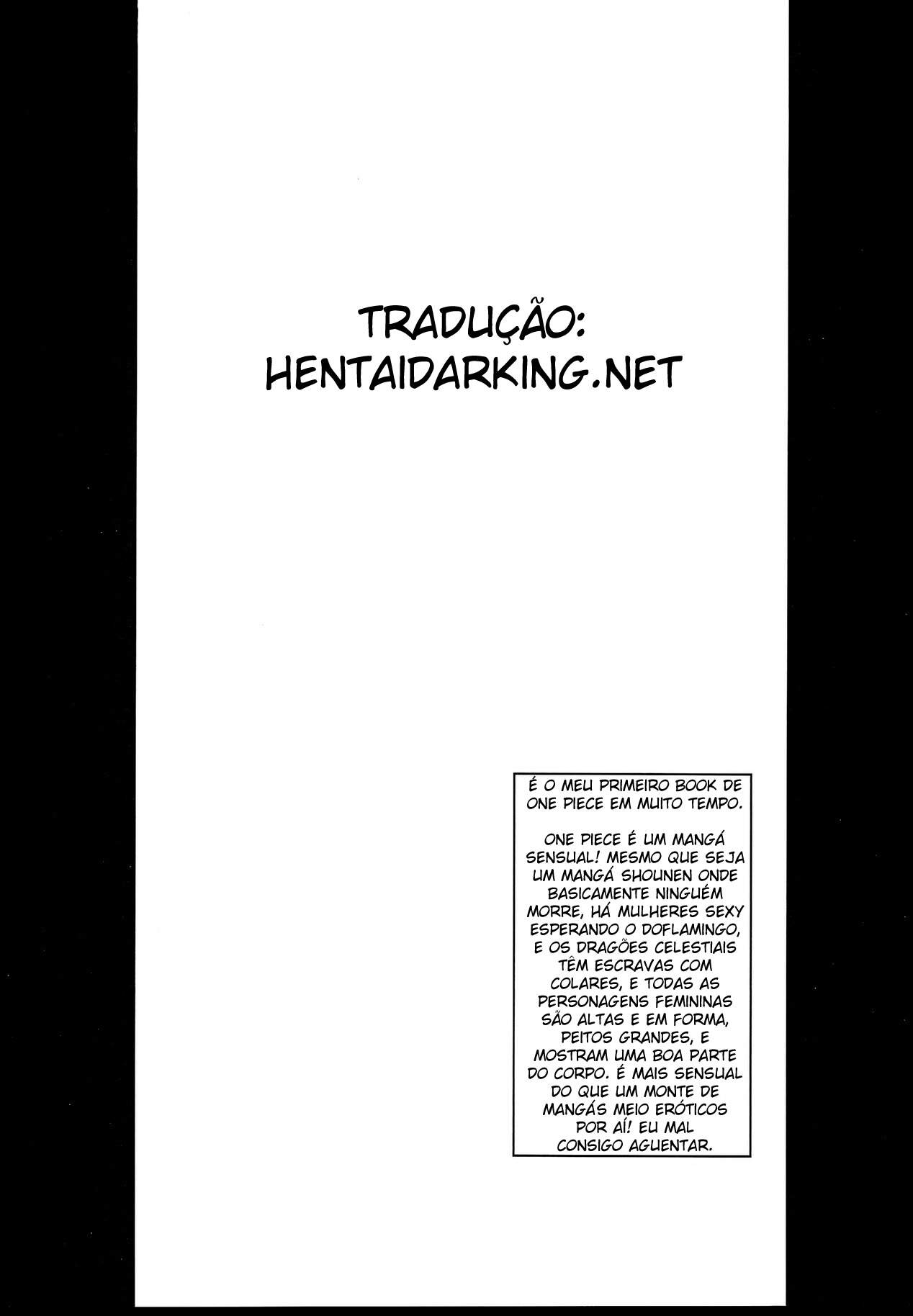 TRADUÇÃO:
HENTAIDARKING.NET

É O MEU PRIMEIRO BOOK DE ONE PIECE EM MUITO TEMPO.

ONE PIECE É UM MANGÁ SENSUAL! MESMO QUE SEJA UM MANGÁ SHOUNEN ONDE BASICAMENTE NINGUÉM MORRE, HÁ MULHERES SEXY ESPERANDO O DOFLAMINGO, E OS DRAGÕES CELESTIAIS TÊM ESCRAVAS COM COLARES, E TODAS AS PERSONAGENS FEMININAS SÃO ALTAS E EM FORMA, PEITOS GRANDES, E MOSTRAM UMA BOA PARTE DO CORPO. É MAIS SENSUAL DO QUE UM MONTE DE MANGÁS MEIO ERÓTICOS POR AÍ! EU MAL CONSIGO AGUENTAR.